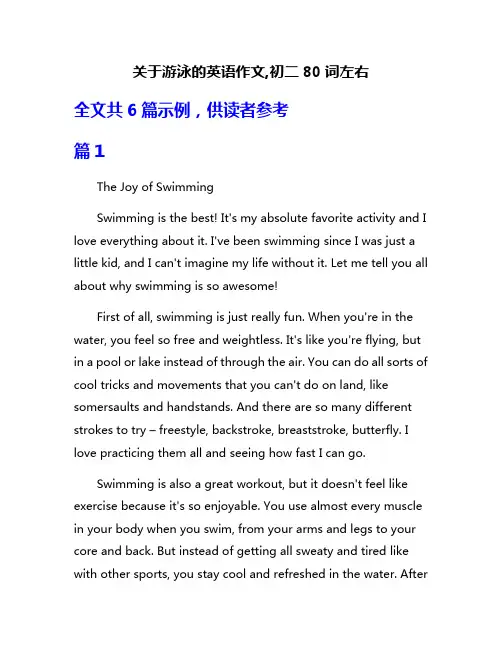 关于游泳的英语作文,初二 80 词左右

全文共 6 篇示例，供读者参考

篇 1

The Joy of Swimming

Swimming is the best! It's my absolute favorite activity and I love everything about it. I've been swimming since I was just a little kid, and I can't imagine my life without it. Let me tell you all about why swimming is so awesome!

First of all, swimming is just really fun. When you're in the water, you feel so free and weightless. It's like you're flying, but in a pool or lake instead of through the air. You can do all sorts of cool tricks and movements that you can't do on land, like somersaults and handstands. And there are so many different strokes to try – freestyle, backstroke, breaststroke, butterfly. I love practicing them all and seeing how fast I can go.

Swimming is also a great workout, but it doesn't feel like exercise because it's so enjoyable. You use almost every muscle in your body when you swim, from your arms and legs to your core and back. But instead of getting all sweaty and tired like with other sports, you stay cool and refreshed in the water. After